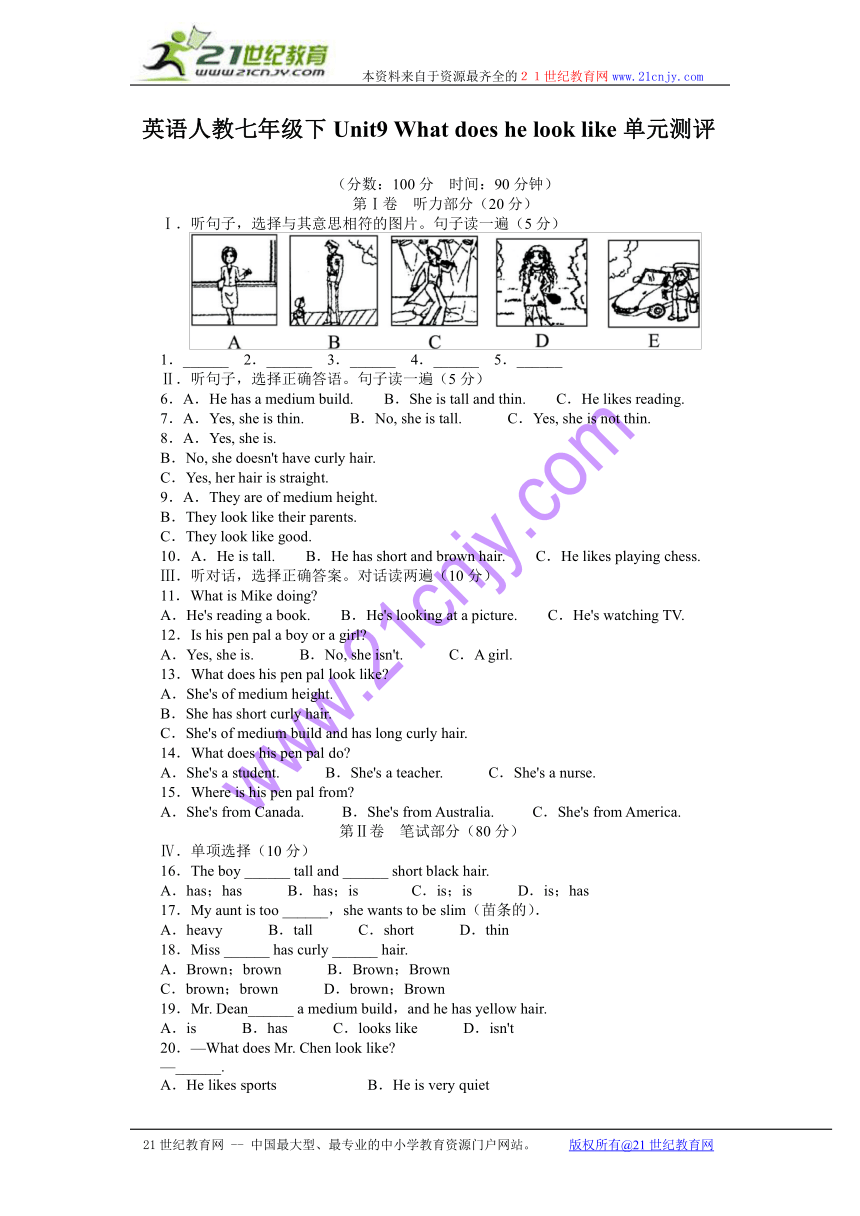 21世纪教育
www.21cnjy.com
本资料来自于资源最齐全的２１世纪教育网 www.21cnjy.com

英语人教七年级下 Unit9 What does he look like 单元测评

（分数：100 分　时间：90 分钟）
第Ⅰ卷　听力部分（20 分）
Ⅰ．听句子，选择与其意思相符的图片。句子读一遍（5 分）

A　B　C　D　E

1．______　2．______　3．______　4．______　5．______
Ⅱ．听句子，选择正确答语。句子读一遍（5 分）
6．A．He has a medium build.　B．She is tall and thin.　C．He likes reading.
7．A．Yes, she is thin.　B．No, she is tall.　C．Yes, she is not thin.
8．A．Yes, she is.
B．No, she doesn't have curly hair.
C．Yes, her hair is straight.
9．A．They are of medium height.
B．They look like their parents.
C．They look like good.
10．A．He is tall.　B．He has short and brown hair.　C．He likes playing chess.
Ⅲ．听对话，选择正确答案。对话读两遍（10 分）
11．What is Mike doing?
A．He's reading a book.　B．He's looking at a picture.　C．He's watching TV.
12．Is his pen pal a boy or a girl?
A．Yes, she is.　B．No, she isn't.　C．A girl.
13．What does his pen pal look like?
A．She's of medium height.
B．She has short curly hair.
C．She's of medium build and has long curly hair.
14．What does his pen pal do?
A．She's a student.　B．She's a teacher.　C．She's a nurse.
15．Where is his pen pal from?
A．She's from Canada.　B．She's from Australia.　C．She's from America.
第Ⅱ卷　笔试部分（80 分）
Ⅳ．单项选择（10 分）
16．The boy ______ tall and ______ short black hair.
A．has；has　B．has；is　C．is；is　D．is；has
17．My aunt is too ______，she wants to be slim（苗条的）.
A．heavy　B．tall　C．short　D．thin
18．Miss ______ has curly ______ hair.
A．Brown；brown　B．Brown；Brown
C．brown；brown　D．brown；Brown
19．Mr. Dean______ a medium build，and he has yellow hair.
A．is　B．has　C．looks like　D．isn't
20．—What does Mr. Chen look like?
—______.
A．He likes sports　B．He is very quiet

www.21cnjy.com

21 世纪教育网 -- 中国最大型、最专业的中小学教育资源门户网站。　版权所有@21 世纪教育网